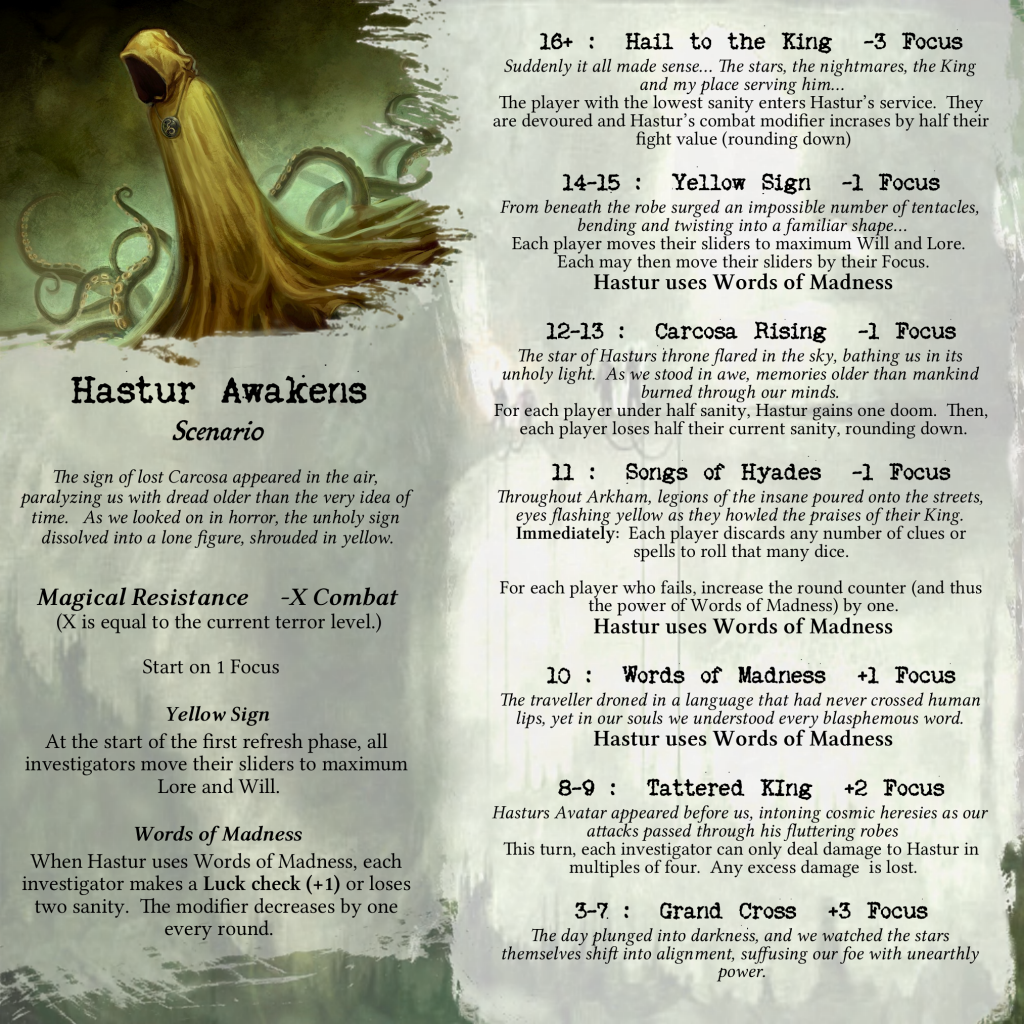 Hastur Awakens
Scenario

The sign of lost Carcosa appeared in the air, paralyzing us with dread older than the very idea of time. As we looked on in horror, the unholy sign dissolved into a lone figure, shrouded in yellow.

Magical Resistance -X Combat
(X is equal to the current terror level.)

Start on 1 Focus

Yellow Sign
At the start of the first refresh phase, all investigators move their sliders to maximum Lore and Will.

Words of Madness
When Hastur uses Words of Madness, each investigator makes a Luck check (+1) or loses two sanity. The modifier decreases by one every round.

16+ : Hail to the King -3 Focus
Suddenly it all made sense... The stars, the nightmares, the King and my place serving him...
The player with the lowest sanity enters Hastur's service. They are devoured and Hastur's combat modifier incrases by half their fight value (rounding down)

14-15 : Yellow Sign -1 Focus
From beneath the robe surged an impossible number of tentacles, bending and twisting into a familiar shape...
Each player moves their sliders to maximum Will and Lore. Each may then move their sliders by their Focus.
Hastur uses Words of Madness

12-13 : Carcosa Rising -1 Focus
The star of Hasturs throne flared in the sky, bathing us in its unholy light. As we stood in awe, memories older than mankind burned through our minds.
For each player under half sanity, Hastur gains one doom. Then, each player loses half their current sanity, rounding down.

11 : Songs of Hyades -1 Focus
Throughout Arkham, legions of the insane poured onto the streets, eyes flashing yellow as they howled the praises of their King.
Immediately: Each player discards any number of clues or spells to roll that many dice.

For each player who fails, increase the round counter (and thus the power of Words of Madness) by one.
Hastur uses Words of Madness

10 : Words of Madness +1 Focus
The traveller droned in a language that had never crossed human lips, yet in our souls we understood every blasphemous word.
Hastur uses Words of Madness

8-9 : Tattered KIng +2 Focus
Hasturs Avatar appeared before us, intoning cosmic heresies as our attacks passed through his fluttering robes
This turn, each investigator can only deal damage to Hastur in multiples of four. Any excess damage is lost.

3-7 : Grand Cross +3 Focus
The day plunged into darkness, and we watched the stars themselves shift into alignment, suffusing our foe with unearthly power.